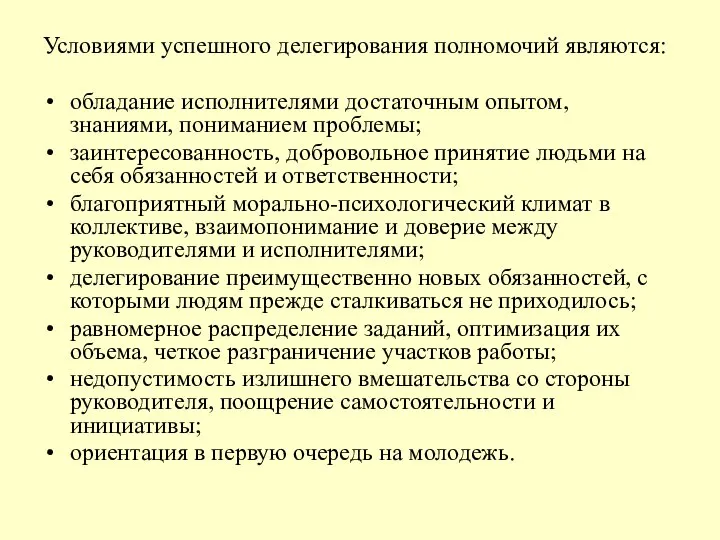 Условиями успешного делегирования полномочий являются:

• обладание исполнителями достаточным опытом, знаниями, пониманием проблемы;
• заинтересованность, добровольное принятие людьми на себя обязанностей и ответственности;
• благоприятный морально-психологический климат в коллективе, взаимопонимание и доверие между руководителями и исполнителями;
• делегирование преимущественно новых обязанностей, с которыми людям прежде сталкиваться не приходилось;
• равномерное распределение заданий, оптимизация их объема, четкое разграничение участков работы;
• недопустимость излишнего вмешательства со стороны руководителя, поощрение самостоятельности и инициативы;
• ориентация в первую очередь на молодежь.